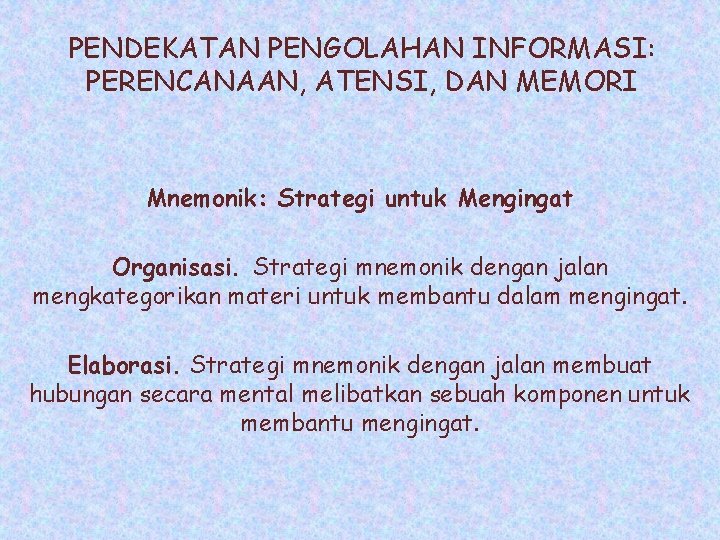 PENDEKATAN PENGOLAHAN INFORMASI: PERENCANAAN, ATENSI, DAN MEMORI

Mnemonik: Strategi untuk Mengingat

Organisasi. Strategi mnemonik dengan jalan mengkategorikan materi untuk membantu dalam mengingat.

Elaborasi. Strategi mnemonik dengan jalan membuat hubungan secara mental melibatkan sebuah komponen untuk membantu mengingat.